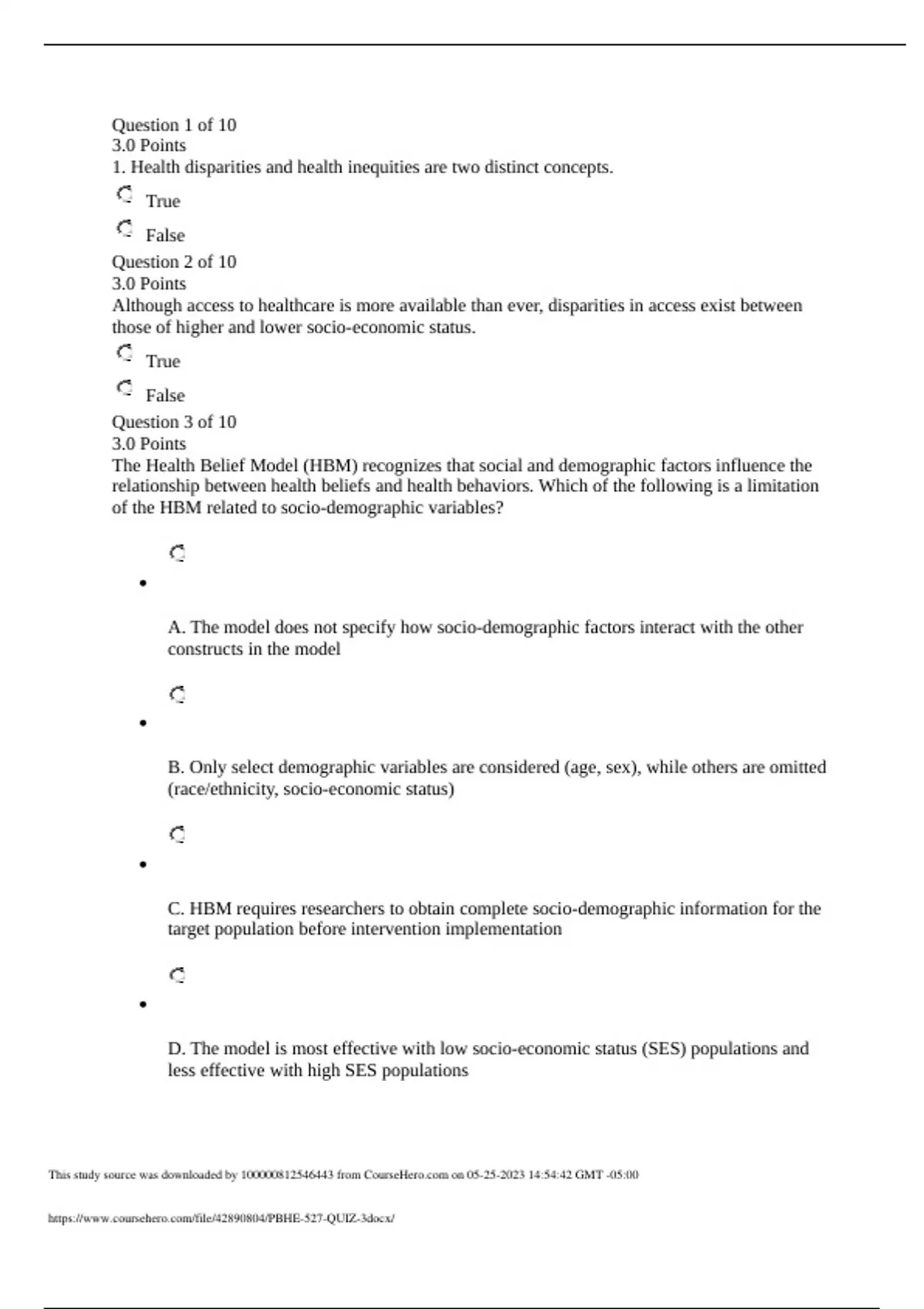 Question 1 of 10
3.0 Points
1. Health disparities and health inequities are two distinct concepts.

True

False

Question 2 of 10
3.0 Points
Although access to healthcare is more available than ever, disparities in access exist between those of higher and lower socio-economic status.

True

False

Question 3 of 10
3.0 Points
The Health Belief Model (HBM) recognizes that social and demographic factors influence the relationship between health beliefs and health behaviors. Which of the following is a limitation of the HBM related to socio-demographic variables?

A. The model does not specify how socio-demographic factors interact with the other constructs in the model

B. Only select demographic variables are considered (age, sex), while others are omitted (race/ethnicity, socio-economic status)

C. HBM requires researchers to obtain complete socio-demographic information for the target population before intervention implementation

D. The model is most effective with low socio-economic status (SES) populations and less effective with high SES populations

This study source was downloaded by 100000812546443 from CourseHero.com on 05-25-2023 14:54:42 GMT -05:00

https://www.coursehero.com/file/42890804/PBHE-527-QUIZ-3docx/